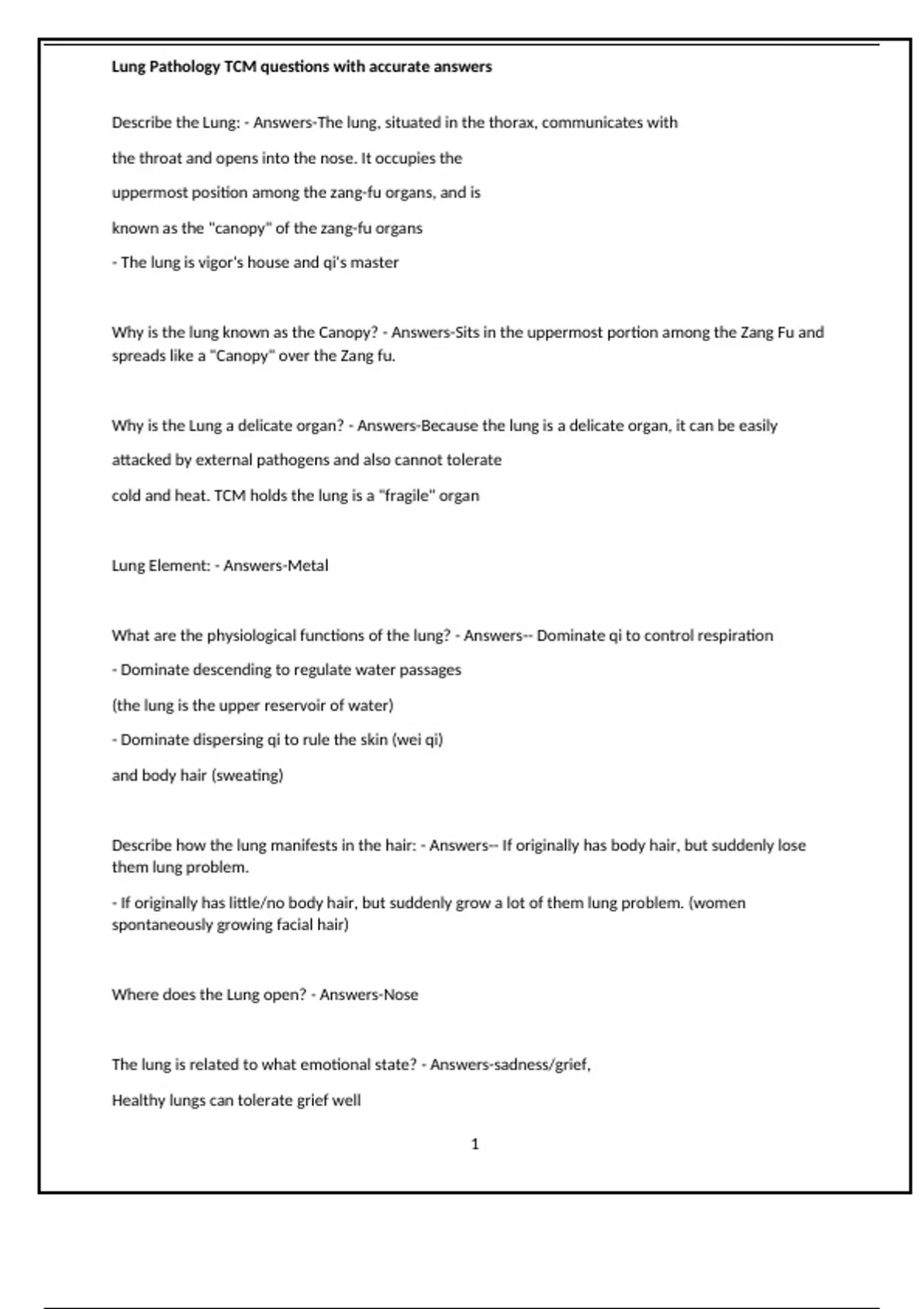 Lung Pathology TCM questions with accurate answers

Describe the Lung: - Answers-The lung, situated in the thorax, communicates with the throat and opens into the nose. It occupies the uppermost position among the zang-fu organs, and is known as the "canopy" of the zang-fu organs

- The lung is vigor's house and qi's master

Why is the lung known as the Canopy? - Answers-Sits in the uppermost portion among the Zang Fu and spreads like a "Canopy" over the Zang fu.

Why is the Lung a delicate organ? - Answers-Because the lung is a delicate organ, it can be easily attacked by external pathogens and also cannot tolerate cold and heat. TCM holds the lung is a "fragile" organ

Lung Element: - Answers-Metal

What are the physiological functions of the lung? - Answers-- Dominate qi to control respiration

- Dominate descending to regulate water passages

(the lung is the upper reservoir of water)

- Dominate dispersing qi to rule the skin (wei qi)

and body hair (sweating)

Describe how the lung manifests in the hair: - Answers-- If originally has body hair, but suddenly lose them lung problem.

- If originally has little/no body hair, but suddenly grow a lot of them lung problem. (women spontaneously growing facial hair)

Where does the Lung open? - Answers-Nose

The lung is related to what emotional state? - Answers-sadness/grief,

Healthy lungs can tolerate grief well

1